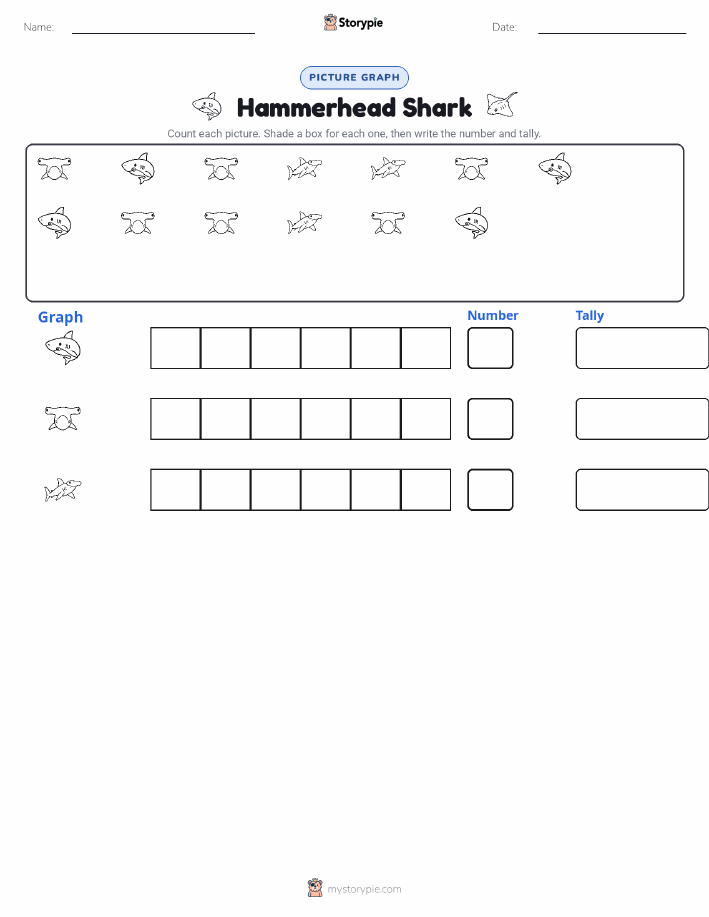 Name:

Storypie

Date:

PICTURE GRAPH

Hammerhead Shark

Count each picture. Shade a box for each one, then write the number and tally.

Graph

Number

Tally

mystorypie.com